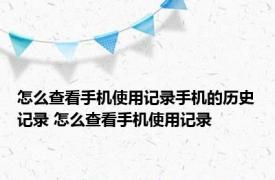 怎么查看手机使用记录手机的历史记录 怎么查看手机使用记录